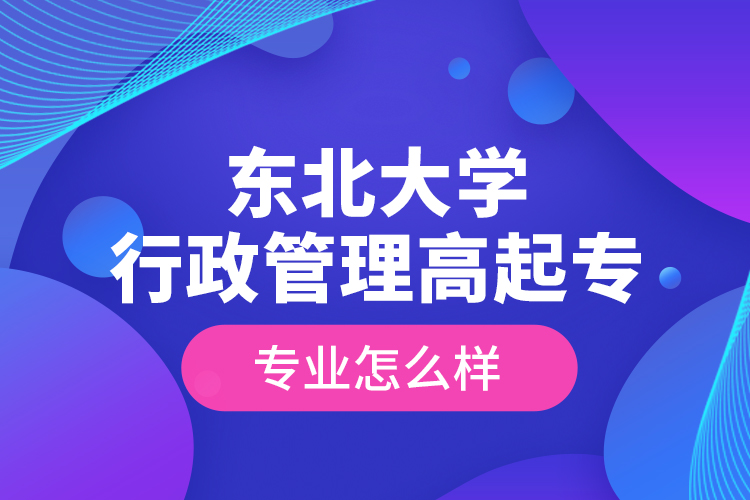 东北大学
行政管理高起专

专业怎么样